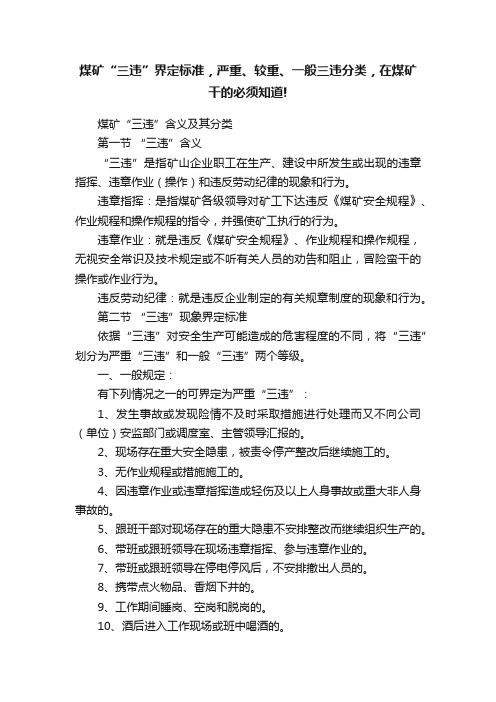 煤矿“三违”界定标准，严重、较重、一般三违分类，在煤矿干的必须知道!

煤矿“三违”含义及其分类

第一节 “三违”含义

“三违”是指矿山企业职工在生产、建设中所发生或出现的违章指挥、违章作业（操作）和违反劳动纪律的现象和行为。

违章指挥：是指煤矿各级领导对矿工下达违反《煤矿安全规程》、作业规程和操作规程的指令，并强使矿工执行的行为。

违章作业：就是违反《煤矿安全规程》、作业规程和操作规程，无视安全常识及技术规定或不听有关人员的劝告和阻止，冒险蛮干的操作或作业行为。

违反劳动纪律：就是违反企业制定的有关规章制度的现象和行为。

第二节 “三违”现象界定标准

依据“三违”对安全生产可能造成的危害程度的不同，将“三违”划分为严重“三违”和一般“三违”两个等级。

一、一般规定：

有下列情况之一的可界定为严重“三违”：

1、发生事故或发现险情不及时采取措施进行处理而又不向公司（单位）安监部门或调度室、主管领导汇报的。

2、现场存在重大安全隐患，被责令停产整改后继续施工的。

3、无作业规程或措施施工的。

4、因违章作业或违章指挥造成轻伤及以上人身事故或重大非人身事故的。

5、跟班干部对现场存在的重大隐患不安排整改而继续组织生产的。

6、带班或跟班领导在现场违章指挥、参与违章作业的。

7、带班或跟班领导在停电停风后，不安排撤出人员的。

8、携带点火物品、香烟下井的。

9、工作期间睡岗、空岗和脱岗的。

10、酒后进入工作现场或班中喝酒的。